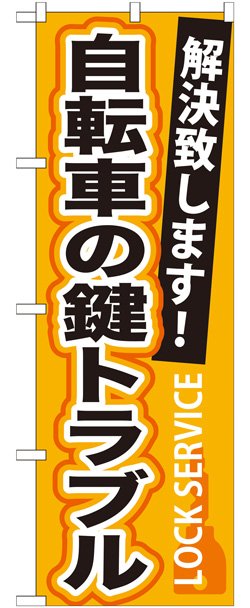 解決致します!

自転車の鍵トラブル

LOCK SERVICE